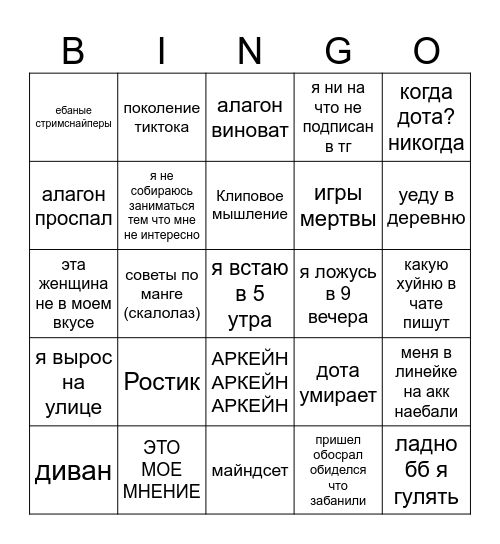 | B | I | N | G | O |
|---|---|---|---|---|
| ебаные стримснайперы | поколение тиктока | алагон виноват | я ни на что не подписан в тг | когда дота? никогда |
| алагон проспал | я не собираюсь заниматься тем что мне не интересно | Клиповое мышление | игры мертвы | уеду в деревню |
| эта женщина не в моем вкусе | советы по манге (скалолаз) | я встаю в 5 утра | я ложусь в 9 вечера | какую хуйню в чате пишут |
| я вырос на улице | Ростик | АРКЕЙН АРКЕЙН АРКЕЙН | дота умирает | меня в линейке на акк наебали |
| диван | ЭТО МОЕ МНЕНИЕ | майндсет | пришел обосрал обиделся что забанили | ладно бб я гулять |